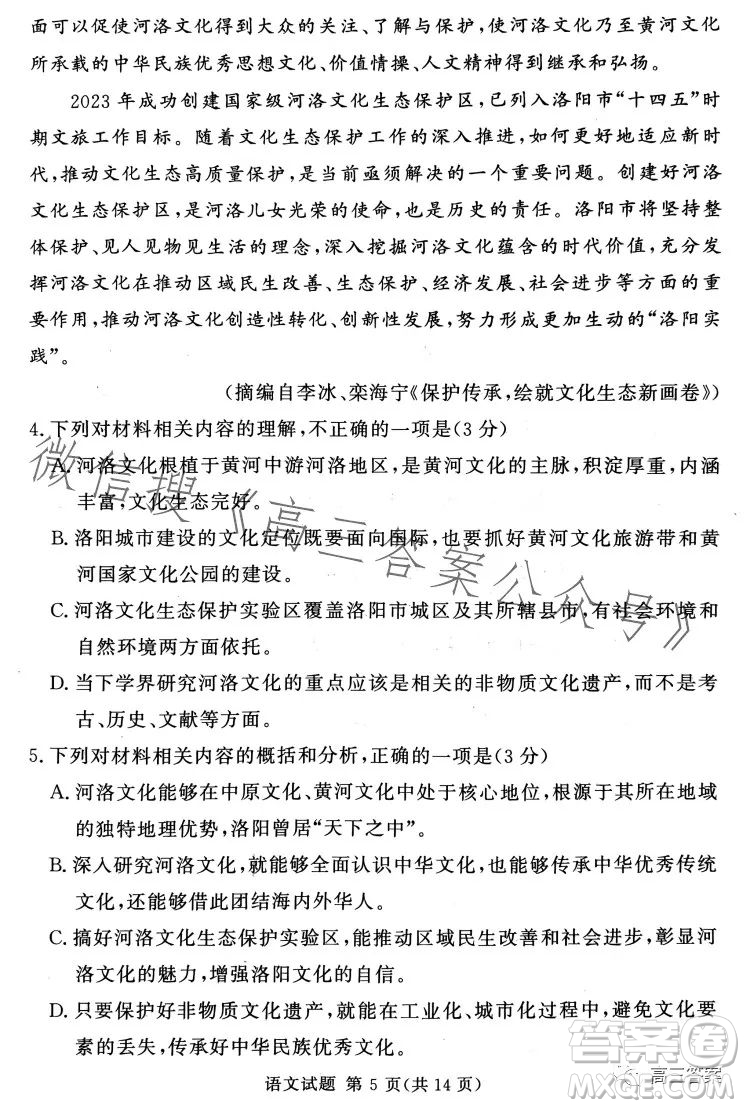 面可以促使河洛文化得到大众的关注、了解与保护，使河洛文化乃至黄河文化所承载的中华民族优秀思想文化、价值情操、人文精神得到继承和弘扬。

2023 年成功创建国家级河洛文化生态保护区，已列入洛阳市“十四五”时期文旅工作目标。随着文化生态保护工作的深入推进，如何更好地适应新时代，推动文化生态高质量保护，是当前亟须解决的一个重要问题。创建好河洛文化生态保护区，是河洛儿女光荣的使命，也是历史的责任。洛阳市将坚持整体保护、见人见物见生活的理念，深入挖掘河洛文化蕴含的时代价值，充分发挥河洛文化在推动区域民生改善、生态保护、经济发展、社会进步等方面的重要作用，推动河洛文化创造性转化、创新性发展，努力形成更加生动的“洛阳实践”。

（摘编自李冰、栾海宁《保护传承，绘就文化生态新画卷》）

4. 下列对材料相关内容的理解，不正确的一项是（3 分）

A. 河洛文化根植于黄河中游河洛地区，是黄河文化的主脉，积淀厚重，内涵丰富，文化生态完好。

B. 洛阳城市建设的文化定位既要面向国际，也要抓好黄河文化旅游带和黄河国家文化公园的建设。

C. 河洛文化生态保护实验区覆盖洛阳市城区及其所辖县市，有社会环境和自然环境两方面依托。

D. 当下学界研究河洛文化的重点应该是相关的非物质文化遗产，而不是考古、历史、文献等方面。

5. 下列对材料相关内容的概括和分析，正确的一项是（3 分）

A. 河洛文化能够在中原文化、黄河文化中处于核心地位，根源于其所在地域的独特地理优势，洛阳曾居“天下之中”。

B. 深入研究河洛文化，就能够全面认识中华文化，也能够传承中华优秀传统文化，还能够借此团结海内外华人。

C. 搞好河洛文化生态保护实验区，能推动区域民生改善和社会进步，彰显河洛文化的魅力，增强洛阳文化的自信。

D. 只要保护好非物质文化遗产，就能在工业化、城市化过程中，避免文化要素的丢失，传承好中华民族优秀文化。

语文试题 第 5 页（共 14 页）

微信搜《高三答案公众号》

答案圈 MXQE.COM 高三答案